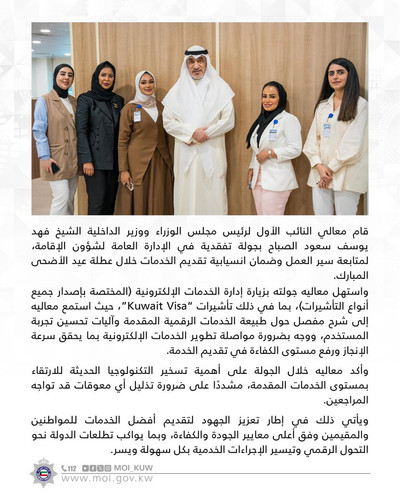 قام معالي النائب الأول لرئيس مجلس الوزراء ووزير الداخلية الشيخ فهد يوسف سعود الصباح بجولة تفقدية في الإدارة العامة لشؤون الإقامة، لمتابعة سير العمل وضمان انسيابية تقديم الخدمات خلال عطلة عيد الأضحى المبارك.

واستهل معاليه جولته بزيارة إدارة الخدمات الإلكترونية (المختصة بإصدار جميع أنواع التأشيرات)، بما في ذلك تأشيرات "Kuwait Visa"، حيث استمع معاليه إلى شرح مفصل حول طبيعة الخدمات الرقمية المقدمة وآليات تحسين تجربة المستخدم، ووجه بضرورة مواصلة تطوير الخدمات الإلكترونية بما يحقق سرعة الإنجاز ورفع مستوى الكفاءة في تقديم الخدمة.

وأكد معاليه خلال الجولة على أهمية تسخير التكنولوجيا الحديثة للارتقاء بمستوى الخدمات المقدمة، مشددًا على ضرورة تذليل أي معوقات قد تواجه المراجعين.

ويأتي ذلك في إطار تعزيز الجهود لتقديم أفضل الخدمات للمواطنين والمقيمين وفق أعلى معايير الجودة والكفاءة، وبما يواكب تطلعات الدولة نحو التحول الرقمي وتيسير الإجراءات الخدمية بكل سهولة ويسر.

112 MOI_KUW
www.moi.gov.kw